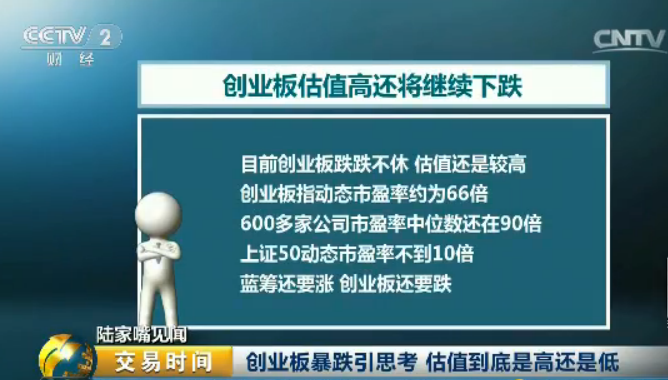 CCTV 2
财经

CNTV

创业板估值高还将继续下跌

目前创业板跌跌不休 估值还是较高
创业板指动态市盈率约为66倍
600多家公司市盈率中位数还在90倍
上证50动态市盈率不到10倍
蓝筹还要涨 创业板还要跌

陆家嘴见闻
交易时间
创业板暴跌引思考 估值到底是高还是低